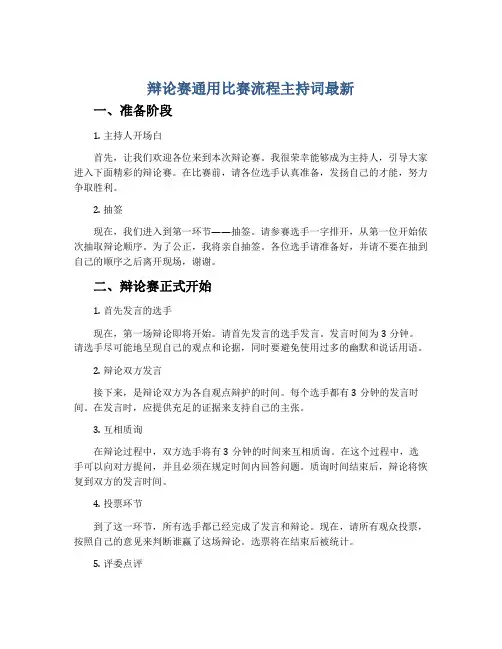 辩论赛通用比赛流程主持词最新

一、准备阶段

1. 主持人开场白

首先，让我们欢迎各位来到本次辩论赛。我很荣幸能够成为主持人，引导大家进入下面精彩的辩论赛。在比赛前，请各位选手认真准备，发扬自己的才能，努力争取胜利。

2. 抽签

现在，我们进入到第一环节——抽签。请参赛选手一字排开，从第一位开始依次抽取辩论顺序。为了公正，我将亲自抽签。各位选手请准备好，并请不要在抽到自己的顺序之后离开现场，谢谢。

二、辩论赛正式开始

1. 首先发言的选手

现在，第一场辩论即将开始。请首先发言的选手发言，发言时间为 3 分钟。请选手尽可能地呈现自己的观点和论据，同时要避免使用过多的幽默和说话用语。

2. 辩论双方发言

接下来，是辩论双方为各自观点辩护的时间。每个选手都有 3 分钟的发言时间。在发言时，应提供充足的证据来支持自己的主张。

3. 互相质询

在辩论过程中，双方选手将有 3 分钟的时间来互相质询。在这个过程中，选手可以向对方提问，并且必须在规定时间内回答问题。质询时间结束后，辩论将恢复到双方的发言时间。

4. 投票环节

到了这一环节，所有选手都已经完成了发言和辩论。现在，请所有观众投票，按照自己的意见来判断谁赢了这场辩论。选票将在结束后被统计。

5. 评委点评